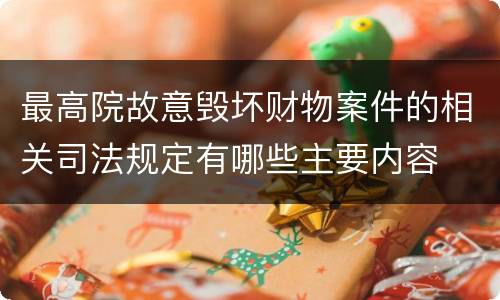 最高院故意毁坏财物案件的相关司法规定有哪些主要内容